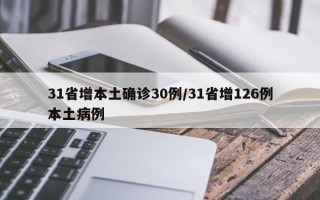 31省增本土确诊30例/31省增126例本土病例